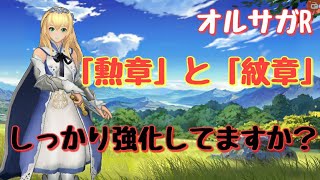 オルサガR

「勲章」と「紋章」

しっかり強化してますか？